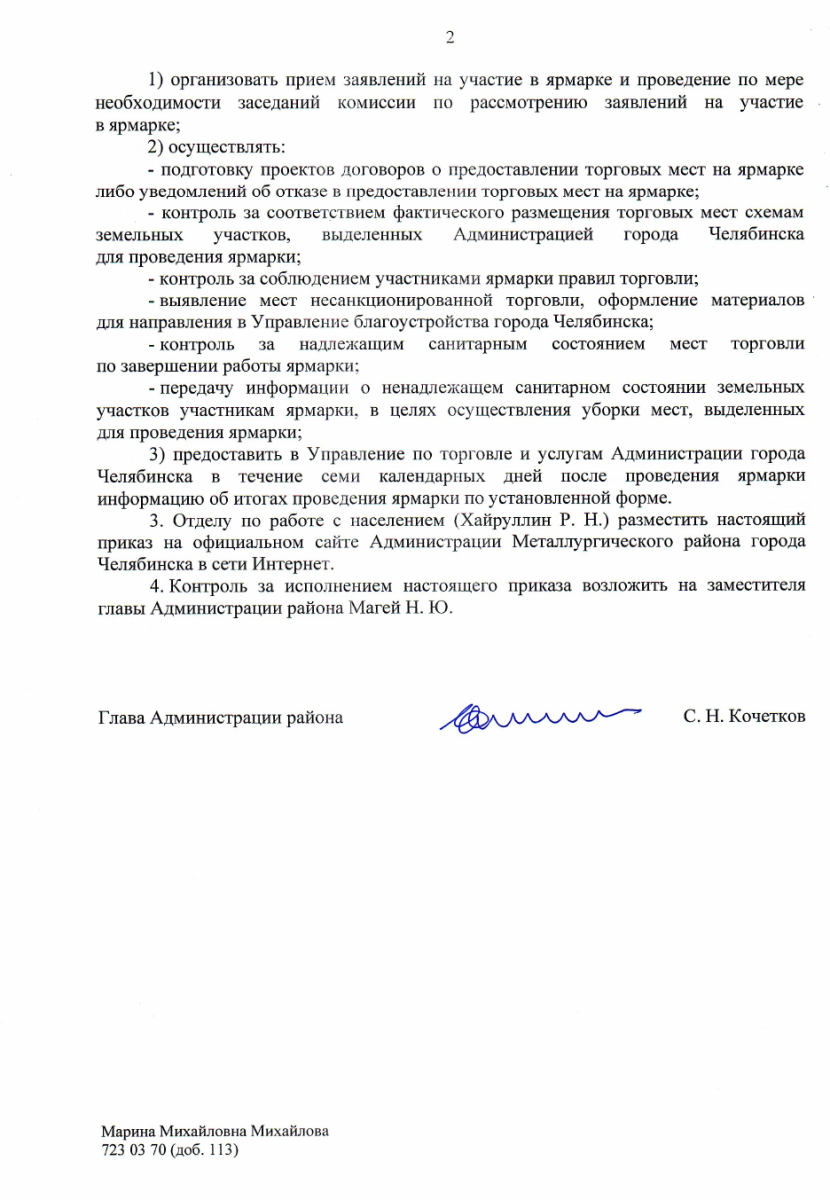 2

1) организовать прием заявлений на участие в ярмарке и проведение по мере необходимости заседаний комиссии по рассмотрению заявлений на участие в ярмарке;

2) осуществлять:

- подготовку проектов договоров о предоставлении торговых мест на ярмарке либо уведомлений об отказе в предоставлении торговых мест на ярмарке;

- контроль за соответствием фактического размещения торговых мест схемам земельных участков, выделенных Администрацией города Челябинска для проведения ярмарки;

- контроль за соблюдением участниками ярмарки правил торговли;

- выявление мест несанкционированной торговли, оформление материалов для направления в Управление благоустройства города Челябинска;

- контроль за надлежащим санитарным состоянием мест торговли по завершении работы ярмарки;

- передачу информации о ненадлежащем санитарном состоянии земельных участков участникам ярмарки, в целях осуществления уборки мест, выделенных для проведения ярмарки;

3) предоставить в Управление по торговле и услугам Администрации города Челябинска в течение семи календарных дней после проведения ярмарки информацию об итогах проведения ярмарки по установленной форме.

3. Отделу по работе с населением (Хайруллин Р. Н.) разместить настоящий приказ на официальном сайте Администрации Металлургического района города Челябинска в сети Интернет.

4. Контроль за исполнением настоящего приказа возложить на заместителя главы Администрации района Магей Н. Ю.

Глава Администрации района С. Н. Кочетков

Марина Михайловна Михайлова
723 03 70 (доб. 113)